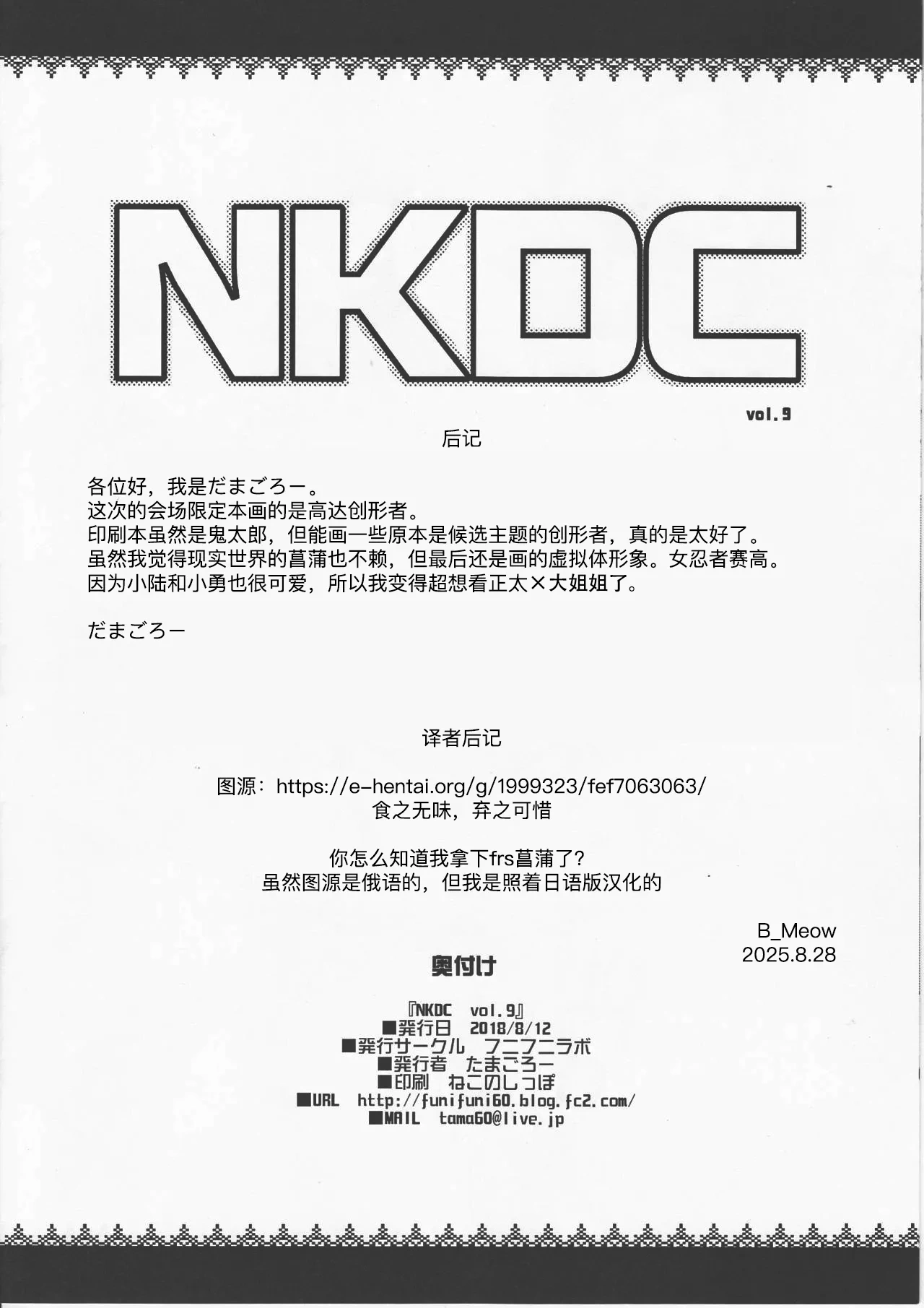 NKDC

vol.9

后记

各位好，我是だまごろー。
这次的会场限定本画的是高达创形者。
印刷本虽然是鬼太郎，但能画一些原本是候选主题的创形者，真的是太好了。
虽然我觉得现实世界的菖蒲也不赖，但最后还是画的虚拟体形象。女忍者赛高。
因为小陆和小勇也很可爱，所以我变得超想看正太×大姐姐了。

だまごろー

译者后记

图源：https://e-hentai.org/g/1999323/fef7063063/
食之无味，弃之可惜

你怎么知道我拿下frs菖蒲了？
虽然图源是俄语的，但我是照着日语版汉化的

B_Meow
2025.8.28

奥付け

『NKDC vol.9』
■発行日 2018/8/12
■発行サークル フニフニラボ
■発行者 たまごろー
■印刷 ねこのしっぽ
■URL http://funifuni60.blog.fc2.com/
■MAIL tama60@live.jp